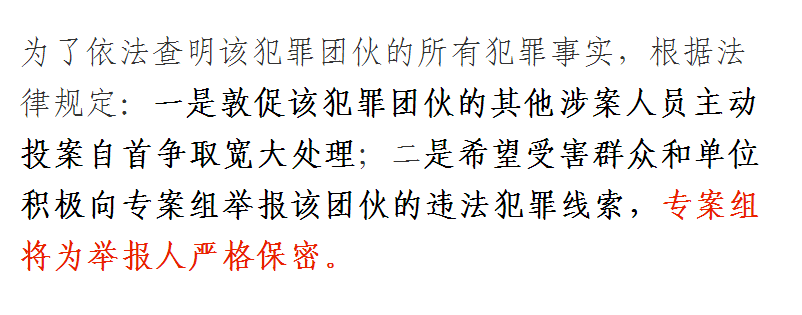 为了依法查明该犯罪团伙的所有犯罪事实，根据法律规定：一是敦促该犯罪团伙的其他涉案人员主动投案自首争取宽大处理；二是希望受害群众和单位积极向专案组举报该团伙的违法犯罪线索，专案组将为举报人严格保密。